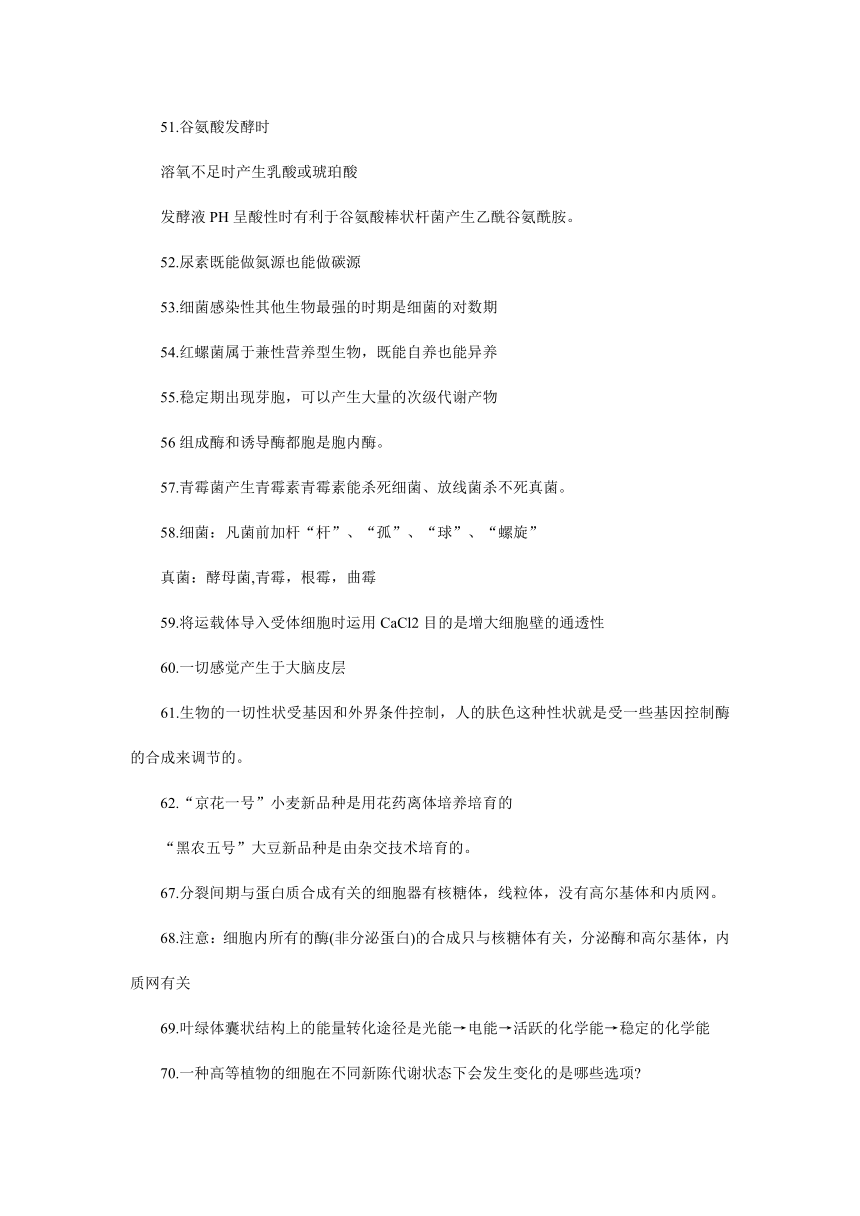 51.谷氨酸发酵时

溶氧不足时产生乳酸或琥珀酸

发酵液 PH 呈酸性时有利于谷氨酸棒状杆菌产生乙酰谷氨酰胺。

52.尿素既能做氮源也能做碳源

53.细菌感染性其他生物最强的时期是细菌的对数期

54.红螺菌属于兼性营养型生物，既能自养也能异养

55.稳定期出现芽胞，可以产生大量的次级代谢产物

56 组成酶和诱导酶都胞是胞内酶。

57.青霉菌产生青霉素青霉素能杀死细菌、放线菌杀不死真菌。

58.细菌：凡菌前加杆“杆”、“孤”、“球”、“螺旋”

真菌：酵母菌,青霉，根霉，曲霉

59.将运载体导入受体细胞时运用 CaCl2 目的是增大细胞壁的通透性

60.一切感觉产生于大脑皮层

61.生物的一切性状受基因和外界条件控制，人的肤色这种性状就是受一些基因控制酶的合成来调节的。

62.“京花一号”小麦新品种是用花药离体培养培育的

“黑农五号”大豆新品种是由杂交技术培育的。

67.分裂间期与蛋白质合成有关的细胞器有核糖体，线粒体，没有高尔基体和内质网。

68.注意：细胞内所有的酶(非分泌蛋白)的合成只与核糖体有关，分泌酶和高尔基体，内质网有关

69.叶绿体囊状结构上的能量转化途径是光能→电能→活跃的化学能→稳定的化学能

70.一种高等植物的细胞在不同新陈代谢状态下会发生变化的是哪些选项?